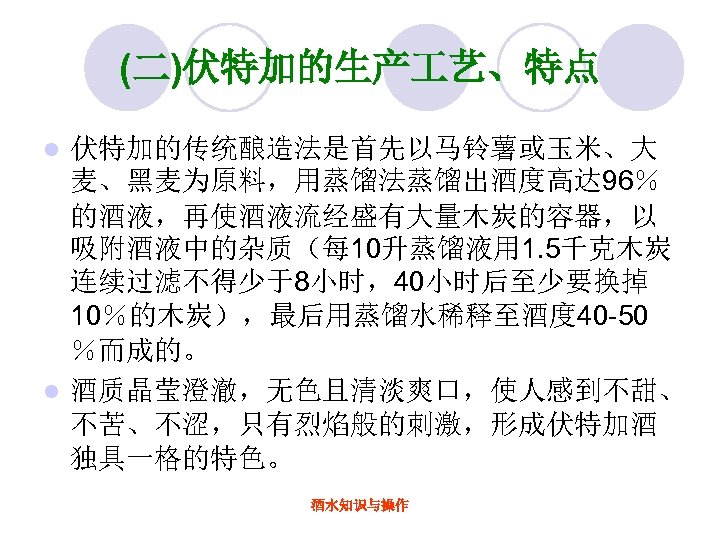 (二)伏特加的生产工艺、特点

• 伏特加的传统酿造法是首先以马铃薯或玉米、大麦、黑麦为原料，用蒸馏法蒸馏出酒度高达96％的酒液，再使酒液流经盛有大量木炭的容器，以吸附酒液中的杂质（每10升蒸馏液用1.5千克木炭连续过滤不得少于8小时，40小时后至少要换掉10％的木炭），最后用蒸馏水稀释至酒度40-50％而成的。

• 酒质晶莹澄澈，无色且清淡爽口，使人感到不甜、不苦、不涩，只有烈焰般的刺激，形成伏特加酒独具一格的特色。

酒水知识与操作